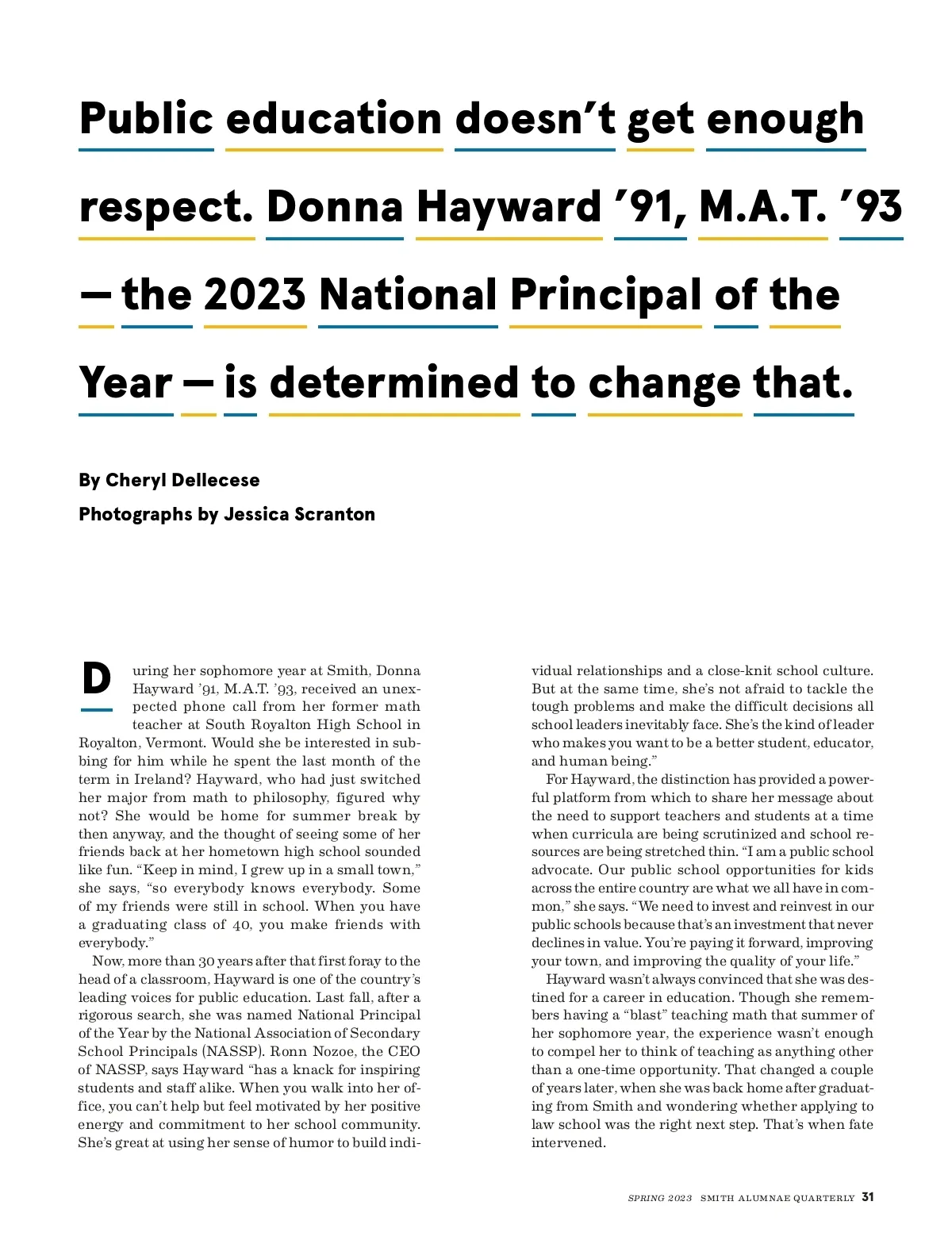 Public education doesn't get enough respect. Donna Hayward '91, M.A.T. '93 — the 2023 National Principal of the Year — is determined to change that.

By Cheryl Dellecese

Photographs by Jessica Scranton

During her sophomore year at Smith, Donna Hayward '91, M.A.T. '93, received an unexpected phone call from her former math teacher at South Royalton High School in Royalton, Vermont. Would she be interested in subbing for him while he spent the last month of the term in Ireland? Hayward, who had just switched her major from math to philosophy, figured why not? She would be home for summer break by then anyway, and the thought of seeing some of her friends back at her hometown high school sounded like fun. "Keep in mind, I grew up in a small town," she says, "so everybody knows everybody. Some of my friends were still in school. When you have a graduating class of 40, you make friends with everybody."

Now, more than 30 years after that first foray to the head of a classroom, Hayward is one of the country's leading voices for public education. Last fall, after a rigorous search, she was named National Principal of the Year by the National Association of Secondary School Principals (NASSP). Ronn Nozoe, the CEO of NASSP, says Hayward "has a knack for inspiring students and staff alike. When you walk into her office, you can't help but feel motivated by her positive energy and commitment to her school community. She's great at using her sense of humor to build individual relationships and a close-knit school culture. But at the same time, she's not afraid to tackle the tough problems and make the difficult decisions all school leaders inevitably face. She's the kind of leader who makes you want to be a better student, educator, and human being."

For Hayward, the distinction has provided a powerful platform from which to share her message about the need to support teachers and students at a time when curricula are being scrutinized and school resources are being stretched thin. "I am a public school advocate. Our public school opportunities for kids across the entire country are what we all have in common," she says. "We need to invest and reinvest in our public schools because that's an investment that never declines in value. You're paying it forward, improving your town, and improving the quality of your life."

Hayward wasn't always convinced that she was destined for a career in education. Though she remembers having a "blast" teaching math that summer of her sophomore year, the experience wasn't enough to compel her to think of teaching as anything other than a one-time opportunity. That changed a couple of years later, when she was back home after graduating from Smith and wondering whether applying to law school was the right next step. That's when fate intervened.

SPRING 2023 SMITH ALUMNAE QUARTERLY 31